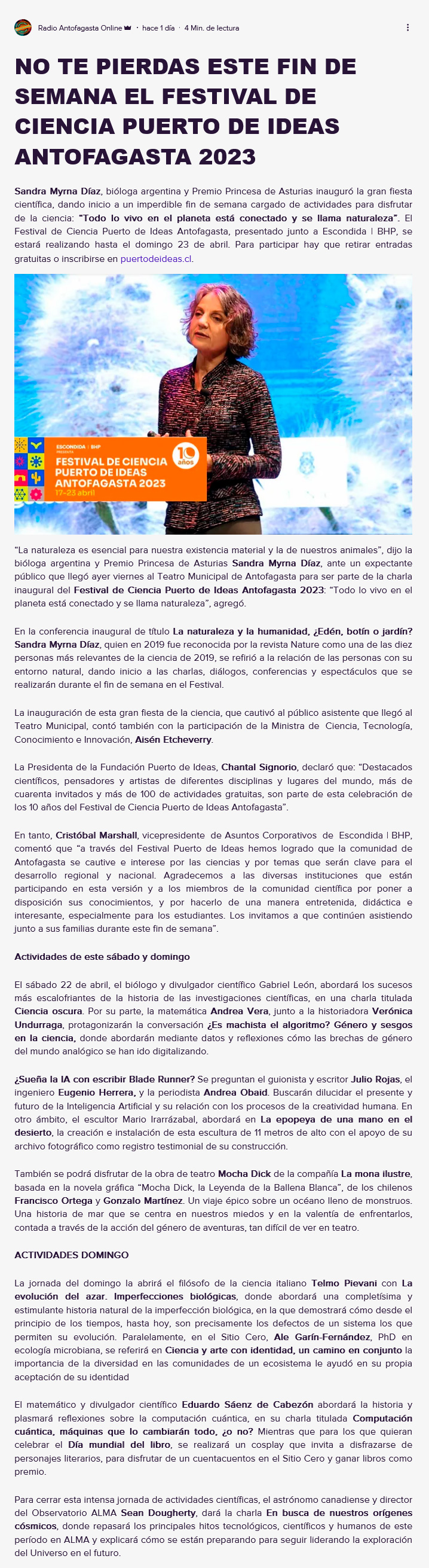 Radio Antofagasta Online · hace 1 día · 4 Min. de lectura

NO TE PIERDAS ESTE FIN DE SEMANA EL FESTIVAL DE CIENCIA PUERTO DE IDEAS ANTOFAGASTA 2023

Sandra Myrna Díaz, bióloga argentina y Premio Princesa de Asturias inauguró la gran fiesta científica, dando inicio a un imperdible fin de semana cargado de actividades para disfrutar de la ciencia: "Todo lo vivo en el planeta está conectado y se llama naturaleza". El Festival de Ciencia Puerto de Ideas Antofagasta, presentado junto a Escondida | BHP, se estará realizando hasta el domingo 23 de abril. Para participar hay que retirar entradas gratuitas o inscribirse en puertodeideas.cl.

ESCONDIDA | BHP PRESENTA FESTIVAL DE CIENCIA PUERTO DE IDEAS ANTOFAGASTA 2023 17-23 abril 10 años

"La naturaleza es esencial para nuestra existencia material y la de nuestros animales", dijo la bióloga argentina y Premio Princesa de Asturias Sandra Myrna Díaz, ante un expectante público que llegó ayer viernes al Teatro Municipal de Antofagasta para ser parte de la charla inaugural del Festival de Ciencia Puerto de Ideas Antofagasta 2023: "Todo lo vivo en el planeta está conectado y se llama naturaleza", agregó.

En la conferencia inaugural de título La naturaleza y la humanidad, ¿Edén, botín o jardín? Sandra Myrna Díaz, quien en 2019 fue reconocida por la revista Nature como una de las diez personas más relevantes de la ciencia de 2019, se refirió a la relación de las personas con su entorno natural, dando inicio a las charlas, diálogos, conferencias y espectáculos que se realizarán durante el fin de semana en el Festival.

La inauguración de esta gran fiesta de la ciencia, que cautivó al público asistente que llegó al Teatro Municipal, contó también con la participación de la Ministra de Ciencia, Tecnología, Conocimiento e Innovación, Aisén Etcheverry.

La Presidenta de la Fundación Puerto de Ideas, Chantal Signorio, declaró que: "Destacados científicos, pensadores y artistas de diferentes disciplinas y lugares del mundo, más de cuarenta invitados y más de 100 de actividades gratuitas, son parte de esta celebración de los 10 años del Festival de Ciencia Puerto de Ideas Antofagasta".

En tanto, Cristóbal Marshall, vicepresidente de Asuntos Corporativos de Escondida | BHP, comentó que "a través del Festival Puerto de Ideas hemos logrado que la comunidad de Antofagasta se cautive e interese por las ciencias y por temas que serán clave para el desarrollo regional y nacional. Agradecemos a las diversas instituciones que están participando en esta versión y a los miembros de la comunidad científica por poner a disposición sus conocimientos, y por hacerlo de una manera entretenida, didáctica e interesante, especialmente para los estudiantes. Los invitamos a que continúen asistiendo junto a sus familias durante este fin de semana".

Actividades de este sábado y domingo

El sábado 22 de abril, el biólogo y divulgador científico Gabriel León, abordará los sucesos más escalofriantes de la historia de las investigaciones científicas, en una charla titulada Ciencia oscura. Por su parte, la matemática Andrea Vera, junto a la historiadora Verónica Undurraga, protagonizarán la conversación ¿Es machista el algoritmo? Género y sesgos en la ciencia, donde abordarán mediante datos y reflexiones cómo las brechas de género del mundo analógico se han ido digitalizando.

¿Sueña la IA con escribir Blade Runner? Se preguntan el guionista y escritor Julio Rojas, el ingeniero Eugenio Herrera, y la periodista Andrea Obaid. Buscarán dilucidar el presente y futuro de la Inteligencia Artificial y su relación con los procesos de la creatividad humana. En otro ámbito, el escultor Mario Irarrázabal, abordará en La epopeya de una mano en el desierto, la creación e instalación de esta escultura de 11 metros de alto con el apoyo de su archivo fotográfico como registro testimonial de su construcción.

También se podrá disfrutar de la obra de teatro Mocha Dick de la compañía La mona ilustre, basada en la novela gráfica "Mocha Dick, la Leyenda de la Ballena Blanca", de los chilenos Francisco Ortega y Gonzalo Martínez. Un viaje épico sobre un océano lleno de monstruos. Una historia de mar que se centra en nuestros miedos y en la valentía de enfrentarlos, contada a través de la acción del género de aventuras, tan difícil de ver en teatro.

ACTIVIDADES DOMINGO

La jornada del domingo la abrirá el filósofo de la ciencia italiano Telmo Pievani con La evolución del azar. Imperfecciones biológicas, donde abordará una completísima y estimulante historia natural de la imperfección biológica, en la que demostrará cómo desde el principio de los tiempos, hasta hoy, son precisamente los defectos de un sistema los que permiten su evolución. Paralelamente, en el Sitio Cero, Ale Garín-Fernández, PhD en ecología microbiana, se referirá en Ciencia y arte con identidad, un camino en conjunto la importancia de la diversidad en las comunidades de un ecosistema le ayudó en su propia aceptación de su identidad

El matemático y divulgador científico Eduardo Sáenz de Cabezón abordará la historia y plasmará reflexiones sobre la computación cuántica, en su charla titulada Computación cuántica, máquinas que lo cambiarán todo, ¿o no? Mientras que para los que quieran celebrar el Día mundial del libro, se realizará un cosplay que invita a disfrazarse de personajes literarios, para disfrutar de un cuentacuentos en el Sitio Cero y ganar libros como premio.

Para cerrar esta intensa jornada de actividades científicas, el astrónomo canadiense y director del Observatorio ALMA Sean Dougherty, dará la charla En busca de nuestros orígenes cósmicos, donde repasará los principales hitos tecnológicos, científicos y humanos de este período en ALMA y explicará cómo se están preparando para seguir liderando la exploración del Universo en el futuro.